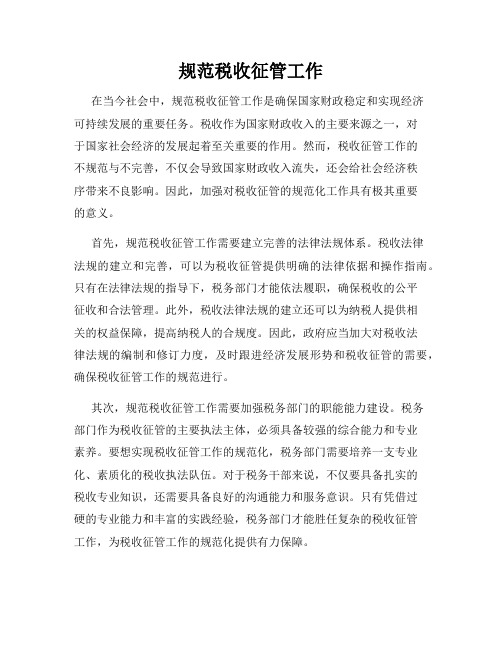 规范税收征管工作

在当今社会中，规范税收征管工作是确保国家财政稳定和实现经济可持续发展的重要任务。税收作为国家财政收入的主要来源之一，对于国家社会经济的发展起着至关重要的作用。然而，税收征管工作的不规范与不完善，不仅会导致国家财政收入流失，还会给社会经济秩序带来不良影响。因此，加强对税收征管的规范化工作具有极其重要的意义。

首先，规范税收征管工作需要建立完善的法律法规体系。税收法律法规的建立和完善，可以为税收征管提供明确的法律依据和操作指南。只有在法律法规的指导下，税务部门才能依法履职，确保税收的公平征收和合法管理。此外，税收法律法规的建立还可以为纳税人提供相关的权益保障，提高纳税人的合规度。因此，政府应当加大对税收法律法规的编制和修订力度，及时跟进经济发展形势和税收征管的需要，确保税收征管工作的规范进行。

其次，规范税收征管工作需要加强税务部门的职能能力建设。税务部门作为税收征管的主要执法主体，必须具备较强的综合能力和专业素养。要想实现税收征管工作的规范化，税务部门需要培养一支专业化、素质化的税收执法队伍。对于税务干部来说，不仅要具备扎实的税收专业知识，还需要具备良好的沟通能力和服务意识。只有凭借过硬的专业能力和丰富的实践经验，税务部门才能胜任复杂的税收征管工作，为税收征管工作的规范化提供有力保障。